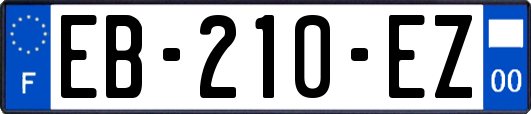 F
EB-210-EZ
00